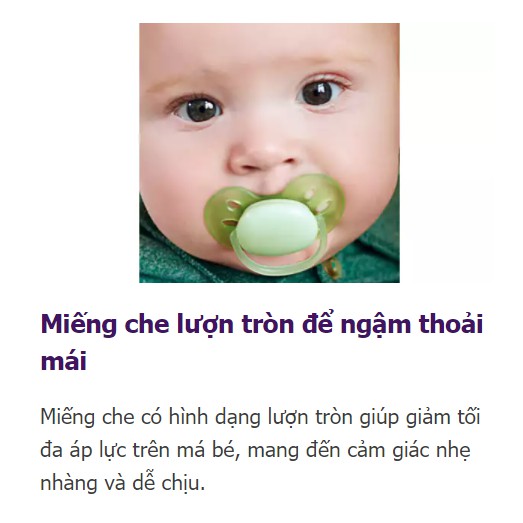 Miếng che lượn tròn để ngậm thoải mái

Miếng che có hình dạng lượn tròn giúp giảm tối đa áp lực trên má bé, mang đến cảm giác nhẹ nhàng và dễ chịu.